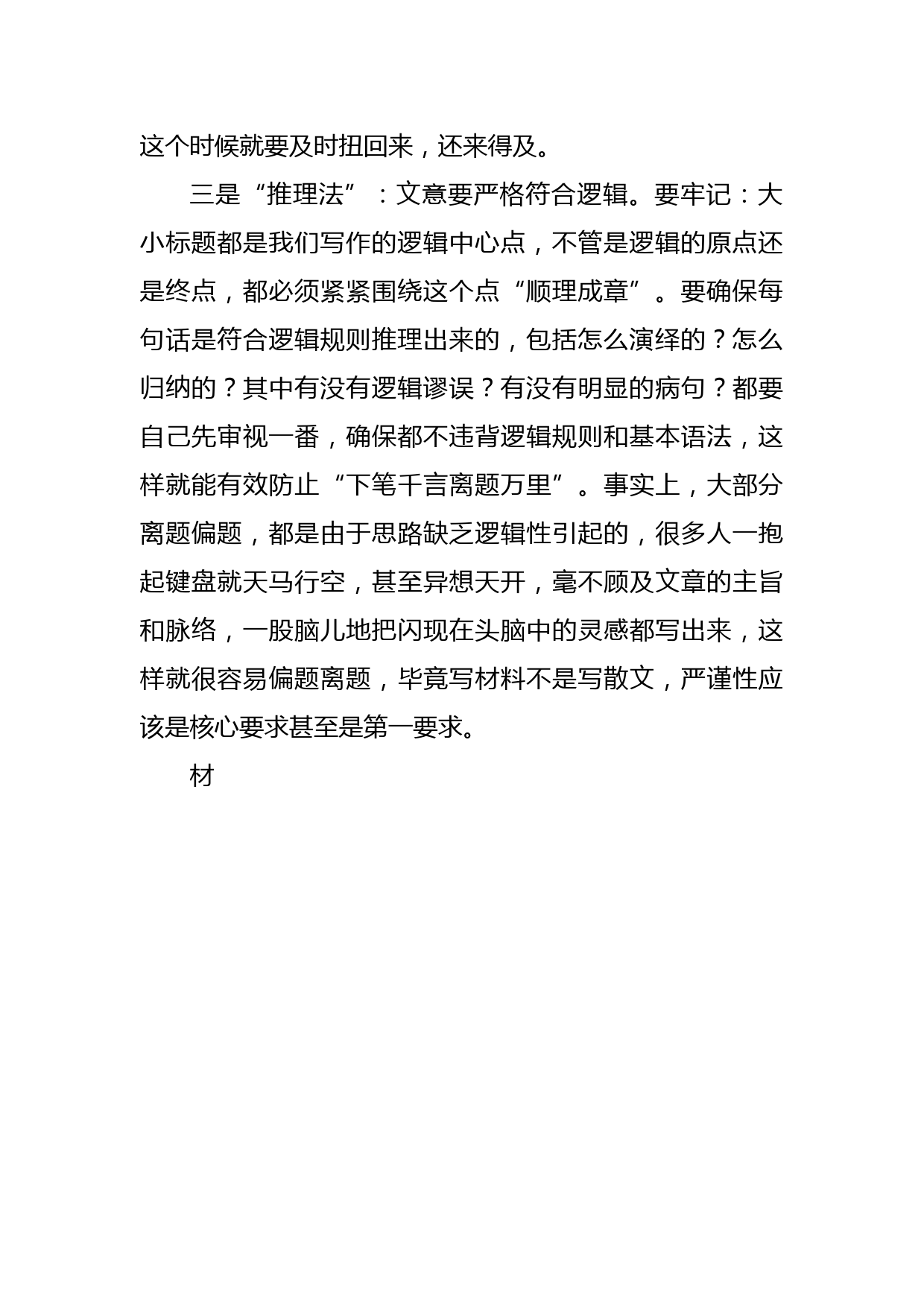 这个时候就要及时扭回来，还来得及。

三是“推理法”：文意要严格符合逻辑。要牢记：大小标题都是我们写作的逻辑中心点，不管是逻辑的原点还是终点，都必须紧紧围绕这个点“顺理成章”。要确保每句话是符合逻辑规则推理出来的，包括怎么演绎的？怎么归纳的？其中有没有逻辑谬误？有没有明显的病句？都要自己先审视一番，确保都不违背逻辑规则和基本语法，这样就能有效防止“下笔千言离题万里”。事实上，大部分离题偏题，都是由于思路缺乏逻辑性引起的，很多人一抱起键盘就天马行空，甚至异想天开，毫不顾及文章的主旨和脉络，一股脑儿地把闪现在头脑中的灵感都写出来，这样就很容易偏题离题，毕竟写材料不是写散文，严谨性应该是核心要求甚至是第一要求。

材